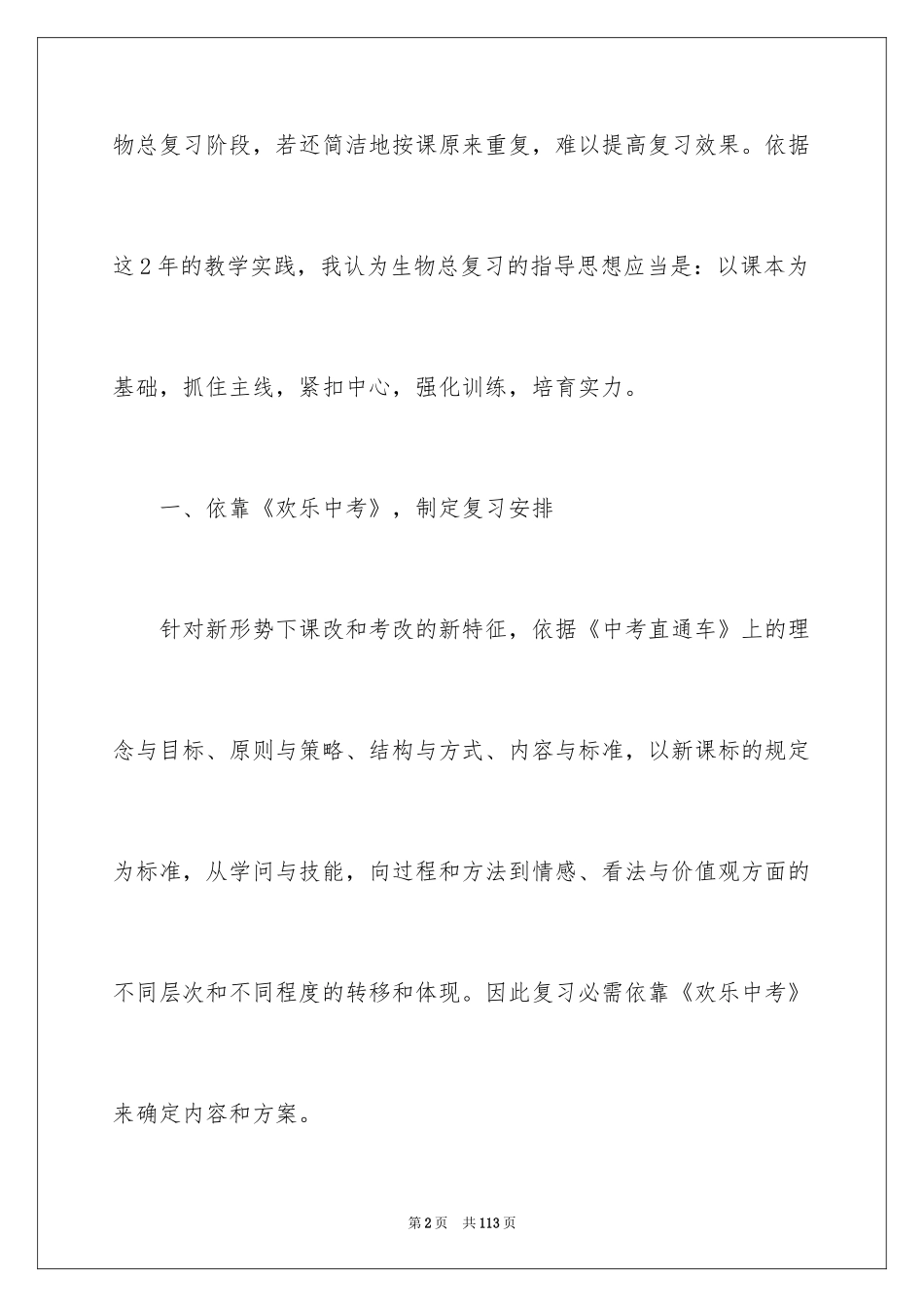 物总复习阶段，若还简洁地按课原来重复，难以提高复习效果。依据这2年的教学实践，我认为生物总复习的指导思想应当是：以课本为基础，抓住主线，紧扣中心，强化训练，培育实力。

一、依靠《欢乐中考》，制定复习安排

针对新形势下课改和考改的新特征，依据《中考直通车》上的理念与目标、原则与策略、结构与方式、内容与标准，以新课标的规定为标准，从学问与技能，向过程和方法到情感、看法与价值观方面的不同层次和不同程度的转移和体现。因此复习必需依靠《欢乐中考》来确定内容和方案。

第2页　共113页